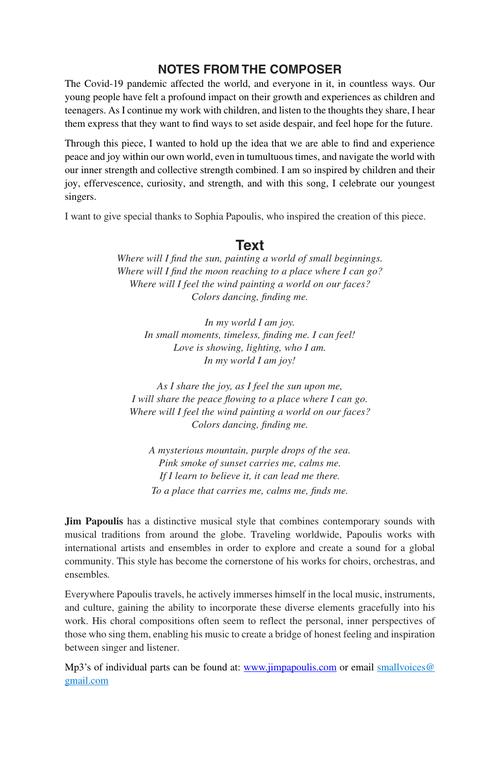 NOTES FROM THE COMPOSER

The Covid-19 pandemic affected the world, and everyone in it, in countless ways. Our young people have felt a profound impact on their growth and experiences as children and teenagers. As I continue my work with children, and listen to the thoughts they share, I hear them express that they want to find ways to set aside despair, and feel hope for the future.

Through this piece, I wanted to hold up the idea that we are able to find and experience peace and joy within our own world, even in tumultuous times, and navigate the world with our inner strength and collective strength combined. I am so inspired by children and their joy, effervescence, curiosity, and strength, and with this song, I celebrate our youngest singers.

I want to give special thanks to Sophia Papoulis, who inspired the creation of this piece.

Text

Where will I find the sun, painting a world of small beginnings.
Where will I find the moon reaching to a place where I can go?
Where will I feel the wind painting a world on our faces?
Colors dancing, finding me.

In my world I am joy.
In small moments, timeless, finding me. I can feel!
Love is showing, lighting, who I am.
In my world I am joy!

As I share the joy, as I feel the sun upon me,
I will share the peace flowing to a place where I can go.
Where will I feel the wind painting a world on our faces?
Colors dancing, finding me.

A mysterious mountain, purple drops of the sea.
Pink smoke of sunset carries me, calms me.
If I learn to believe it, it can lead me there.
To a place that carries me, calms me, finds me.

Jim Papoulis has a distinctive musical style that combines contemporary sounds with musical traditions from around the globe. Traveling worldwide, Papoulis works with international artists and ensembles in order to explore and create a sound for a global community. This style has become the cornerstone of his works for choirs, orchestras, and ensembles.

Everywhere Papoulis travels, he actively immerses himself in the local music, instruments, and culture, gaining the ability to incorporate these diverse elements gracefully into his work. His choral compositions often seem to reflect the personal, inner perspectives of those who sing them, enabling his music to create a bridge of honest feeling and inspiration between singer and listener.

Mp3's of individual parts can be found at: www.jimpapoulis.com or email smallvoices@gmail.com